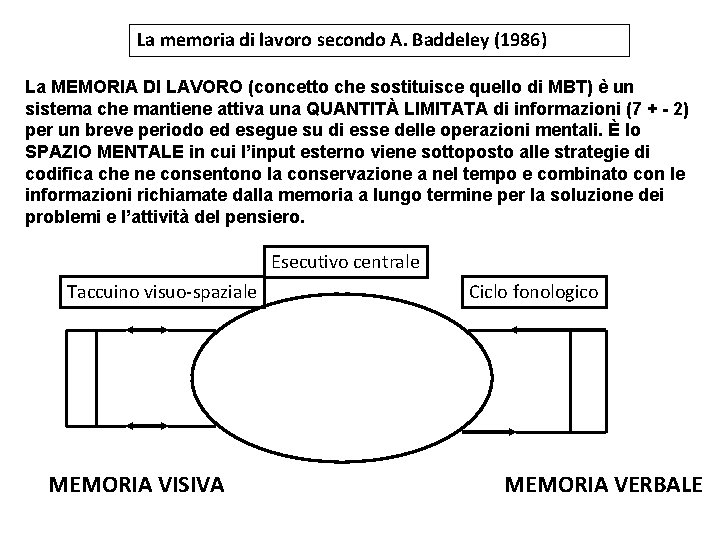 La memoria di lavoro secondo A. Baddeley (1986)

La MEMORIA DI LAVORO (concetto che sostituisce quello di MBT) è un sistema che mantiene attiva una QUANTITÀ LIMITATA di informazioni (7 + - 2) per un breve periodo ed esegue su di esse delle operazioni mentali. È lo SPAZIO MENTALE in cui l'input esterno viene sottoposto alle strategie di codifica che ne consentono la conservazione a nel tempo e combinato con le informazioni richiamate dalla memoria a lungo termine per la soluzione dei problemi e l'attività del pensiero.

Esecutivo centrale

Taccuino visuo-spaziale

Ciclo fonologico

MEMORIA VISIVA

MEMORIA VERBALE